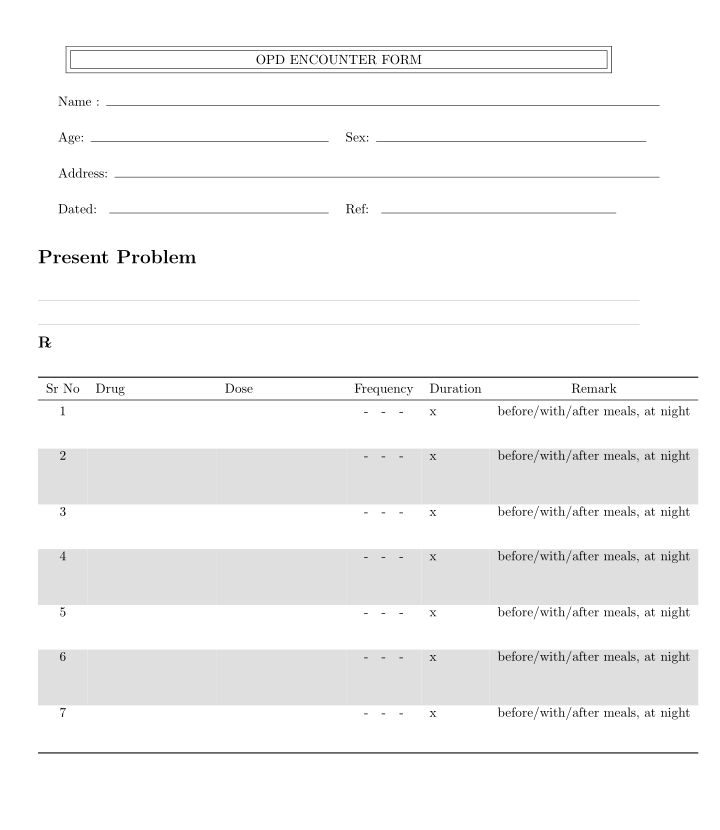 OPD ENCOUNTER FORM

Name :

Age: Sex:

Address:

Dated: Ref:

Present Problem

℞

| Sr No | Drug | Dose | Frequency | Duration | Remark |
|---|---|---|---|---|---|
| 1 | | | - - - | x | before/with/after meals, at night |
| 2 | | | - - - | x | before/with/after meals, at night |
| 3 | | | - - - | x | before/with/after meals, at night |
| 4 | | | - - - | x | before/with/after meals, at night |
| 5 | | | - - - | x | before/with/after meals, at night |
| 6 | | | - - - | x | before/with/after meals, at night |
| 7 | | | - - - | x | before/with/after meals, at night |